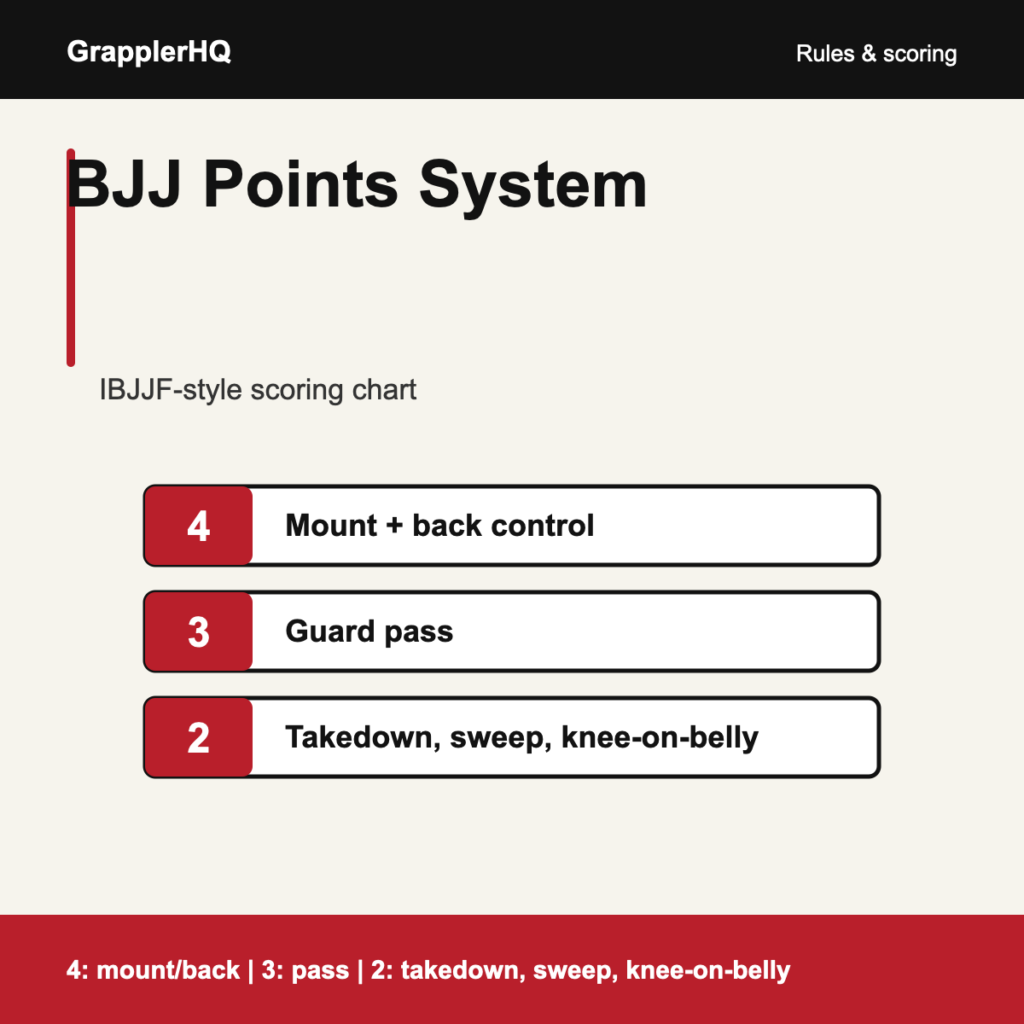 GrapplerHQ

Rules & scoring

BJJ Points System

IBJJF-style scoring chart

4 Mount + back control

3 Guard pass

2 Takedown, sweep, knee-on-belly

4: mount/back | 3: pass | 2: takedown, sweep, knee-on-belly